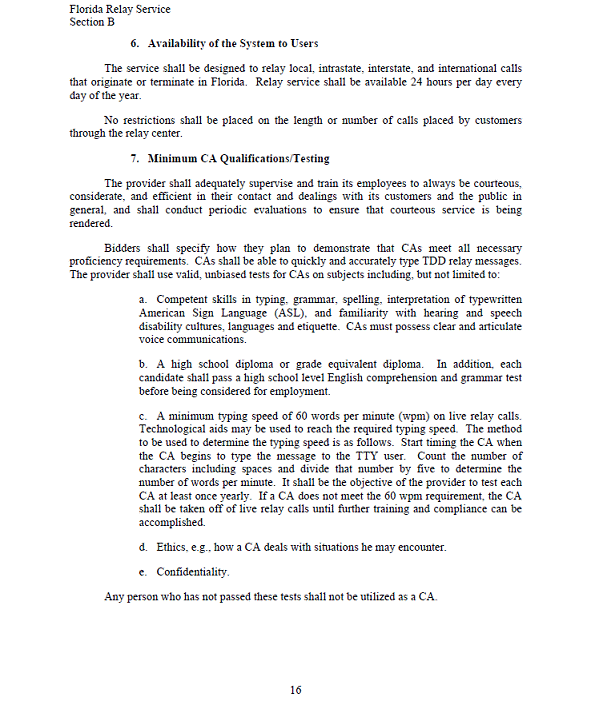 Florida Relay Service
Section B

6. Availability of the System to Users

The service shall be designed to relay local, intrastate, interstate, and international calls that originate or terminate in Florida. Relay service shall be available 24 hours per day every day of the year.

No restrictions shall be placed on the length or number of calls placed by customers through the relay center.

7. Minimum CA Qualifications/Testing

The provider shall adequately supervise and train its employees to always be courteous, considerate, and efficient in their contact and dealings with its customers and the public in general, and shall conduct periodic evaluations to ensure that courteous service is being rendered.

Bidders shall specify how they plan to demonstrate that CAs meet all necessary proficiency requirements. CAs shall be able to quickly and accurately type TDD relay messages. The provider shall use valid, unbiased tests for CAs on subjects including, but not limited to:

a. Competent skills in typing, grammar, spelling, interpretation of typewritten American Sign Language (ASL), and familiarity with hearing and speech disability cultures, languages and etiquette. CAs must possess clear and articulate voice communications.

b. A high school diploma or grade equivalent diploma. In addition, each candidate shall pass a high school level English comprehension and grammar test before being considered for employment.

c. A minimum typing speed of 60 words per minute (wpm) on live relay calls. Technological aids may be used to reach the required typing speed. The method to be used to determine the typing speed is as follows. Start timing the CA when the CA begins to type the message to the TTY user. Count the number of characters including spaces and divide that number by five to determine the number of words per minute. It shall be the objective of the provider to test each CA at least once yearly. If a CA does not meet the 60 wpm requirement, the CA shall be taken off of live relay calls until further training and compliance can be accomplished.

d. Ethics, e.g., how a CA deals with situations he may encounter.

e. Confidentiality.

Any person who has not passed these tests shall not be utilized as a CA.

16